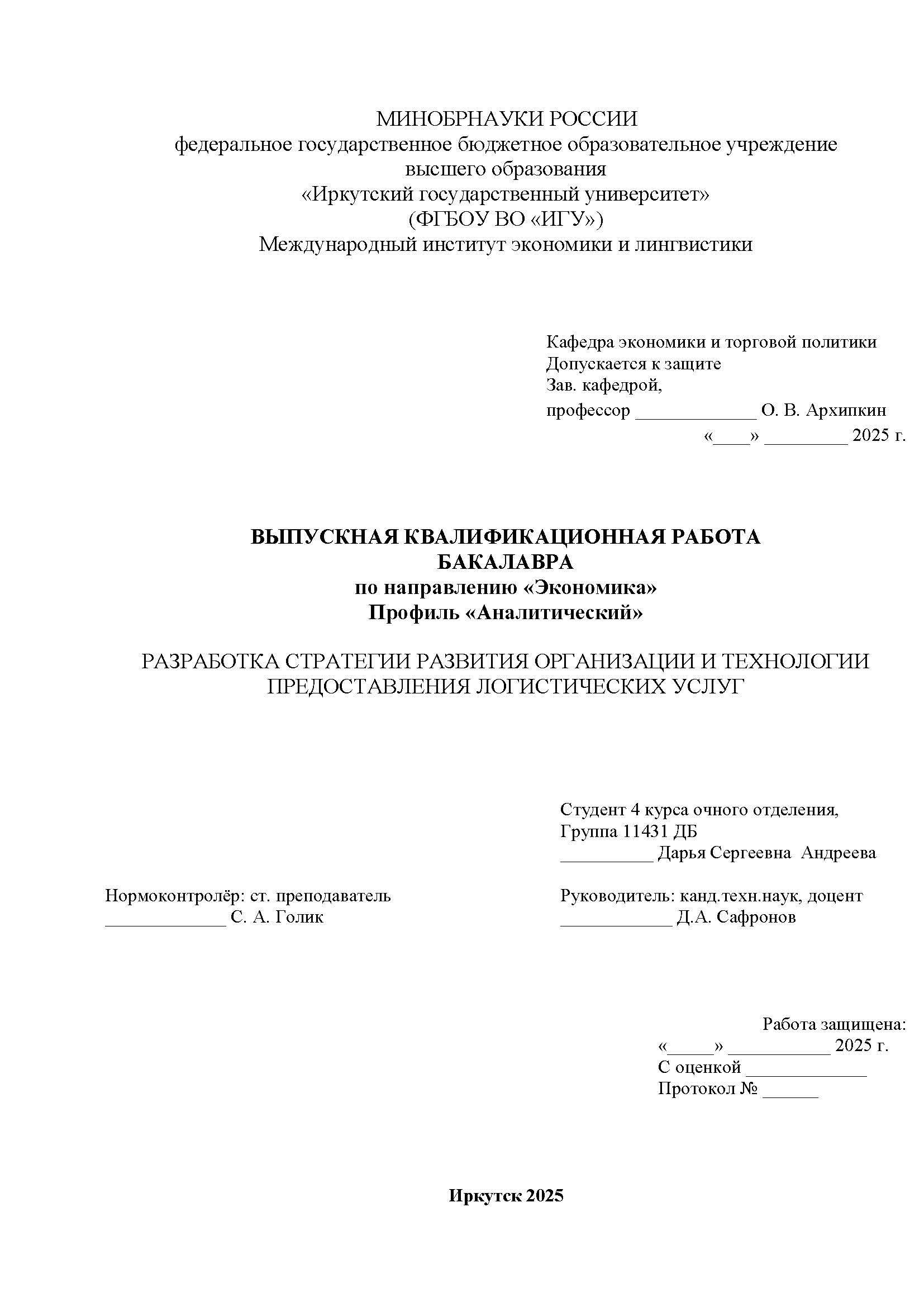 МИНОБРНАУКИ РОССИИ
федеральное государственное бюджетное образовательное учреждение высшего образования
«Иркутский государственный университет»
(ФГБОУ ВО «ИГУ»)
Международный институт экономики и лингвистики

Кафедра экономики и торговой политики
Допускается к защите
Зав. кафедрой,
профессор _____________ О. В. Архипкин
«____» _________ 2025 г.

ВЫПУСКНАЯ КВАЛИФИКАЦИОННАЯ РАБОТА БАКАЛАВРА
по направлению «Экономика»
Профиль «Аналитический»

РАЗРАБОТКА СТРАТЕГИИ РАЗВИТИЯ ОРГАНИЗАЦИИ И ТЕХНОЛОГИИ ПРЕДОСТАВЛЕНИЯ ЛОГИСТИЧЕСКИХ УСЛУГ

Студент 4 курса очного отделения,
Группа 11431 ДБ
__________ Дарья Сергеевна Андреева

Нормоконтролёр: ст. преподаватель
_____________ С. А. Голик

Руководитель: канд.техн.наук, доцент
____________ Д.А. Сафронов

Работа защищена:
«_____» ___________ 2025 г.
С оценкой _____________
Протокол № ______

Иркутск 2025